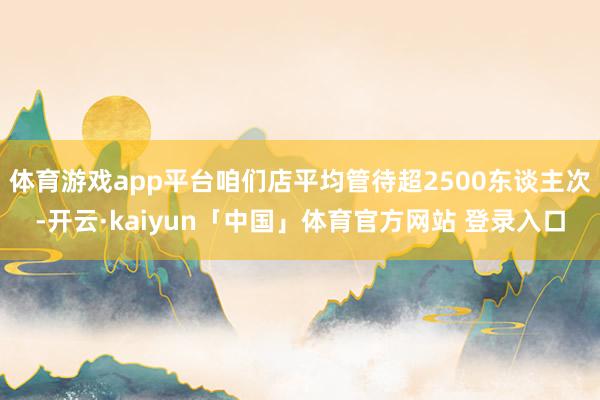 体育游戏app平台咱们店平均管待超2500东谈主次-开云·kaiyun「中国」体育官方网站 登录入口